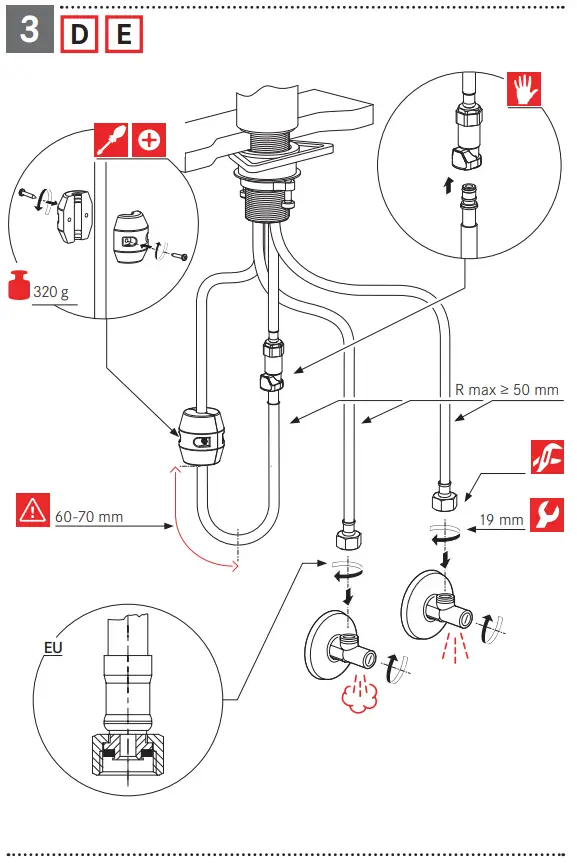 3 D E

320 g

R max ≥ 50 mm

60-70 mm

19 mm

EU